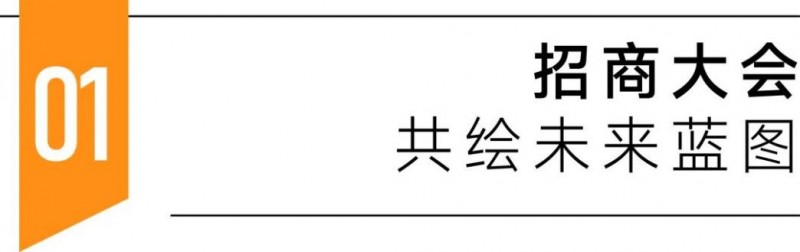 01

招商大会
共绘未来蓝图